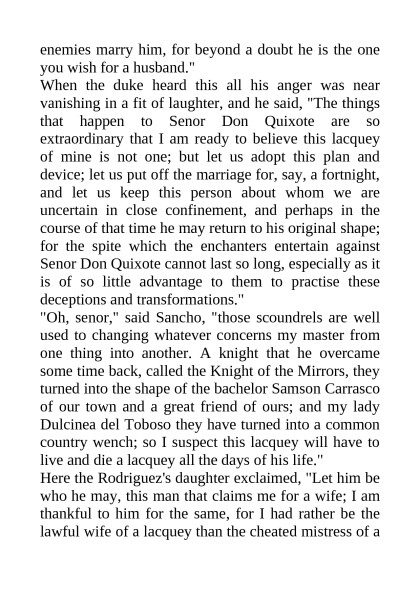 enemies marry him, for beyond a doubt he is the one you wish for a husband."
When the duke heard this all his anger was near vanishing in a fit of laughter, and he said, "The things that happen to Senor Don Quixote are so extraordinary that I am ready to believe this lacquey of mine is not one; but let us adopt this plan and device; let us put off the marriage for, say, a fortnight, and let us keep this person about whom we are uncertain in close confinement, and perhaps in the course of that time he may return to his original shape; for the spite which the enchanters entertain against Senor Don Quixote cannot last so long, especially as it is of so little advantage to them to practise these deceptions and transformations."
"Oh, senor," said Sancho, "those scoundrels are well used to changing whatever concerns my master from one thing into another. A knight that he overcame some time back, called the Knight of the Mirrors, they turned into the shape of the bachelor Samson Carrasco of our town and a great friend of ours; and my lady Dulcinea del Toboso they have turned into a common country wench; so I suspect this lacquey will have to live and die a lacquey all the days of his life."
Here the Rodriguez's daughter exclaimed, "Let him be who he may, this man that claims me for a wife; I am thankful to him for the same, for I had rather be the lawful wife of a lacquey than the cheated mistress of a